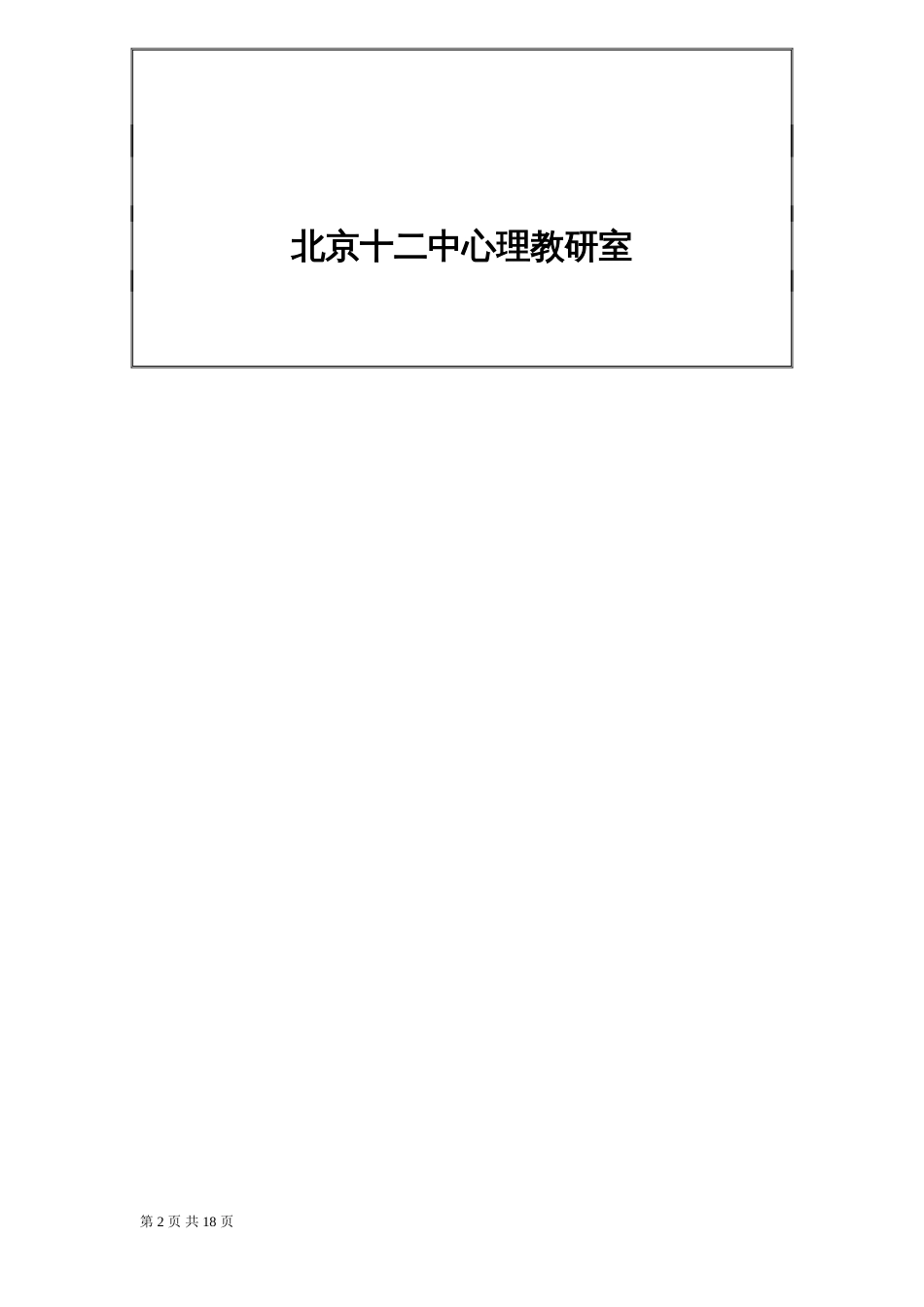 北京十二中心理教研室

第 2 页 共 18 页